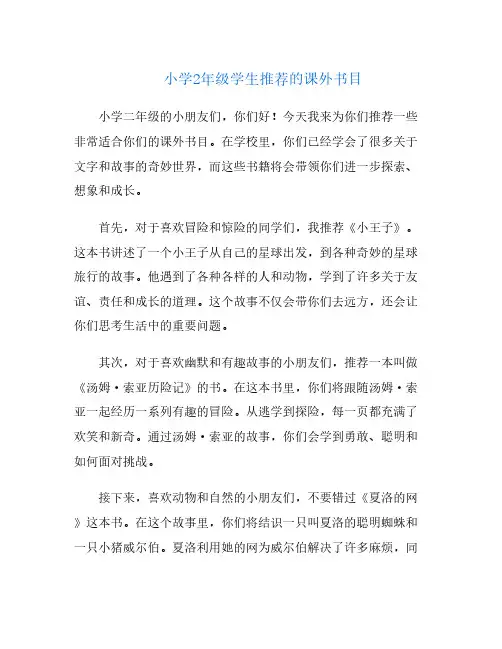 小学2年级学生推荐的课外书目

小学二年级的小朋友们，你们好！今天我来为你们推荐一些非常适合你们的课外书目。在学校里，你们已经学会了很多关于文字和故事的奇妙世界，而这些书籍将会带领你们进一步探索、想象和成长。

首先，对于喜欢冒险和惊险的同学们，我推荐《小王子》。这本书讲述了一个小王子从自己的星球出发，到各种奇妙的星球旅行的故事。他遇到了各种各样的人和动物，学到了许多关于友谊、责任和成长的道理。这个故事不仅会带你们去远方，还会让你们思考生活中的重要问题。

其次，对于喜欢幽默和有趣故事的小朋友们，推荐一本叫做《汤姆·索亚历险记》的书。在这本书里，你们将跟随汤姆·索亚一起经历一系列有趣的冒险。从逃学到探险，每一页都充满了欢笑和新奇。通过汤姆·索亚的故事，你们会学到勇敢、聪明和如何面对挑战。

接下来，喜欢动物和自然的小朋友们，不要错过《夏洛的网》这本书。在这个故事里，你们将结识一只叫夏洛的聪明蜘蛛和一只小猪威尔伯。夏洛利用她的网为威尔伯解决了许多麻烦，同